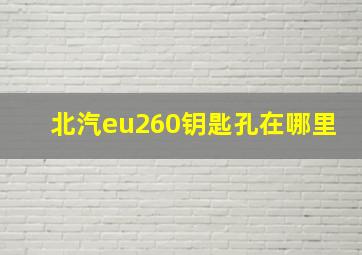 北汽eu260钥匙孔在哪里